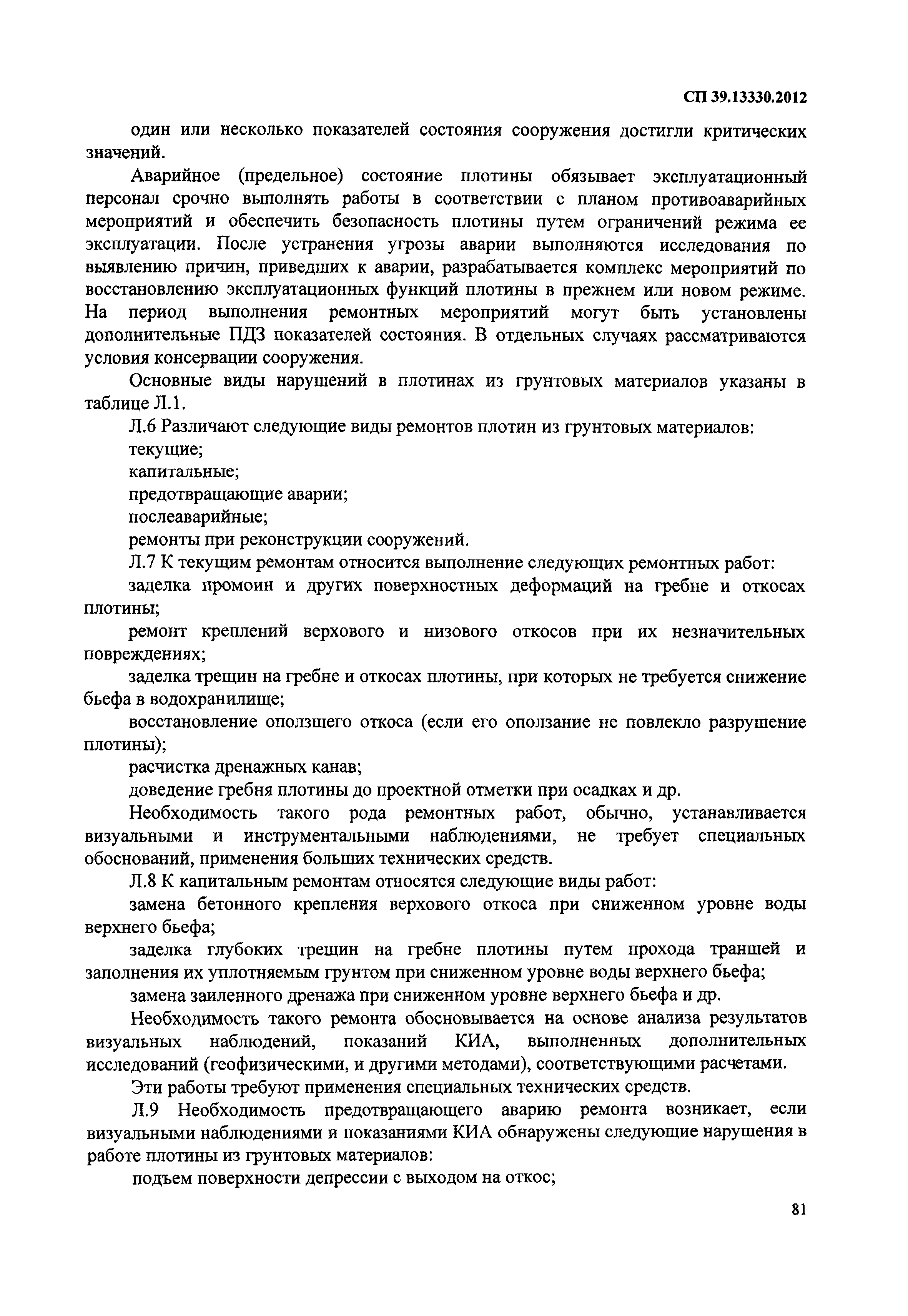 СП 39.13330.2012

один или несколько показателей состояния сооружения достигли критических значений.

Аварийное (предельное) состояние плотины обязывает эксплуатационный персонал срочно выполнять работы в соответствии с планом противоаварийных мероприятий и обеспечить безопасность плотины путем ограничений режима ее эксплуатации. После устранения угрозы аварии выполняются исследования по выявлению причин, приведших к аварии, разрабатывается комплекс мероприятий по восстановлению эксплуатационных функций плотины в прежнем или новом режиме. На период выполнения ремонтных мероприятий могут быть установлены дополнительные ПДЗ показателей состояния. В отдельных случаях рассматриваются условия консервации сооружения.

Основные виды нарушений в плотинах из грунтовых материалов указаны в таблице Л.1.

Л.6 Различают следующие виды ремонтов плотин из грунтовых материалов:

текущие;

капитальные;

предотвращающие аварии;

послеаварийные;

ремонты при реконструкции сооружений.

Л.7 К текущим ремонтам относится выполнение следующих ремонтных работ:

заделка промоин и других поверхностных деформаций на гребне и откосах плотины;

ремонт креплений верхового и низового откосов при их незначительных повреждениях;

заделка трещин на гребне и откосах плотины, при которых не требуется снижение бьефа в водохранилище;

восстановление оползшего откоса (если его оползание не повлекло разрушение плотины);

расчистка дренажных канав;

доведение гребня плотины до проектной отметки при осадках и др.

Необходимость такого рода ремонтных работ, обычно, устанавливается визуальными и инструментальными наблюдениями, не требует специальных обоснований, применения больших технических средств.

Л.8 К капитальным ремонтам относятся следующие виды работ:

замена бетонного крепления верхового откоса при сниженном уровне воды верхнего бьефа;

заделка глубоких трещин на гребне плотины путем прохода траншей и заполнения их уплотняемым грунтом при сниженном уровне воды верхнего бьефа;

замена заиленного дренажа при сниженном уровне верхнего бьефа и др.

Необходимость такого ремонта обосновывается на основе анализа результатов визуальных наблюдений, показаний КИА, выполненных дополнительных исследований (геофизическими, и другими методами), соответствующими расчетами.

Эти работы требуют применения специальных технических средств.

Л.9 Необходимость предотвращающего аварию ремонта возникает, если визуальными наблюдениями и показаниями КИА обнаружены следующие нарушения в работе плотины из грунтовых материалов:

подъем поверхности депрессии с выходом на откос;

81